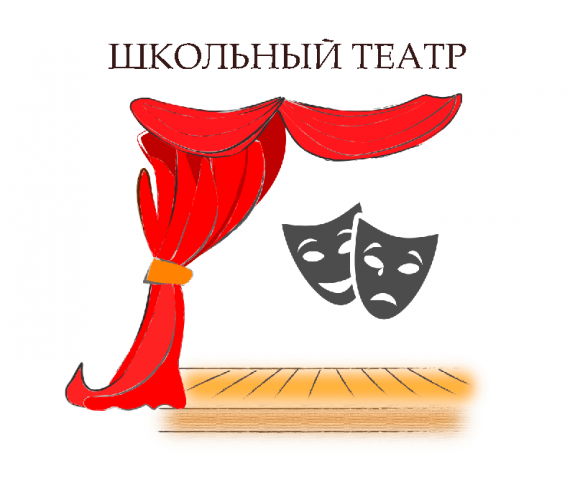 ШКОЛЬНЫЙ ТЕАТР